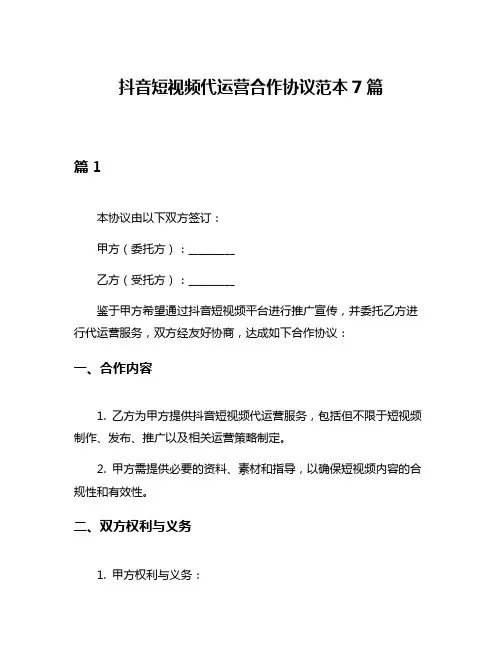 抖音短视频代运营合作协议范本 7 篇

篇 1

本协议由以下双方签订：

甲方（委托方）：________

乙方（受托方）：________

鉴于甲方希望通过抖音短视频平台进行推广宣传，并委托乙方进行代运营服务，双方经友好协商，达成如下合作协议：

一、合作内容

1. 乙方为甲方提供抖音短视频代运营服务，包括但不限于短视频制作、发布、推广以及相关运营策略制定。

2. 甲方需提供必要的资料、素材和指导，以确保短视频内容的合规性和有效性。

二、双方权利与义务

1. 甲方权利与义务：